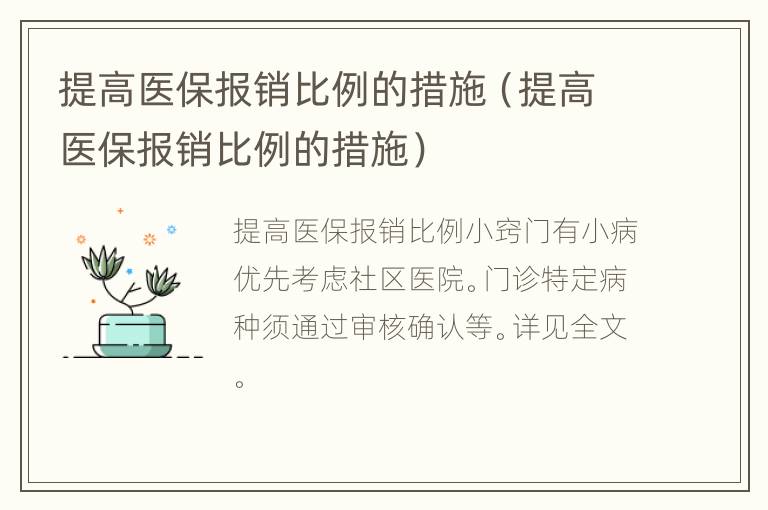 提高医保报销比例的措施（提高医保报销比例的措施）

提高医保报销比例小窍门有小病优先考虑社区医院。门诊特定病种须通过审核确认等。详见全文。